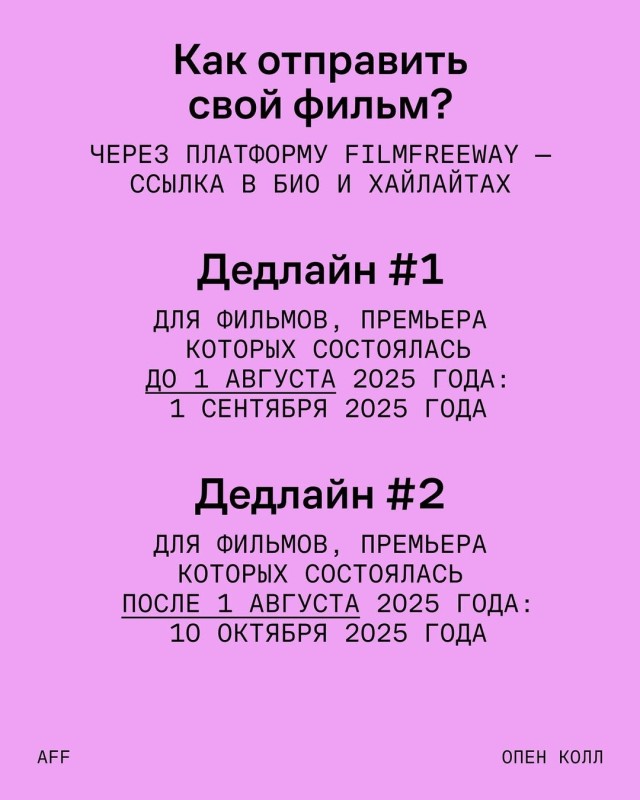 Как отправить свой фильм?

ЧЕРЕЗ ПЛАТФОРМУ FILMFREEWAY — ССЫЛКА В БИО И ХАЙЛАЙТАХ

Дедлайн #1

ДЛЯ ФИЛЬМОВ, ПРЕМЬЕРА КОТОРЫХ СОСТОЯЛАСЬ ДО 1 АВГУСТА 2025 ГОДА: 1 СЕНТЯБРЯ 2025 ГОДА

Дедлайн #2

ДЛЯ ФИЛЬМОВ, ПРЕМЬЕРА КОТОРЫХ СОСТОЯЛАСЬ ПОСЛЕ 1 АВГУСТА 2025 ГОДА: 10 ОКТЯБРЯ 2025 ГОДА

AFF

ОПЕН КОЛЛ